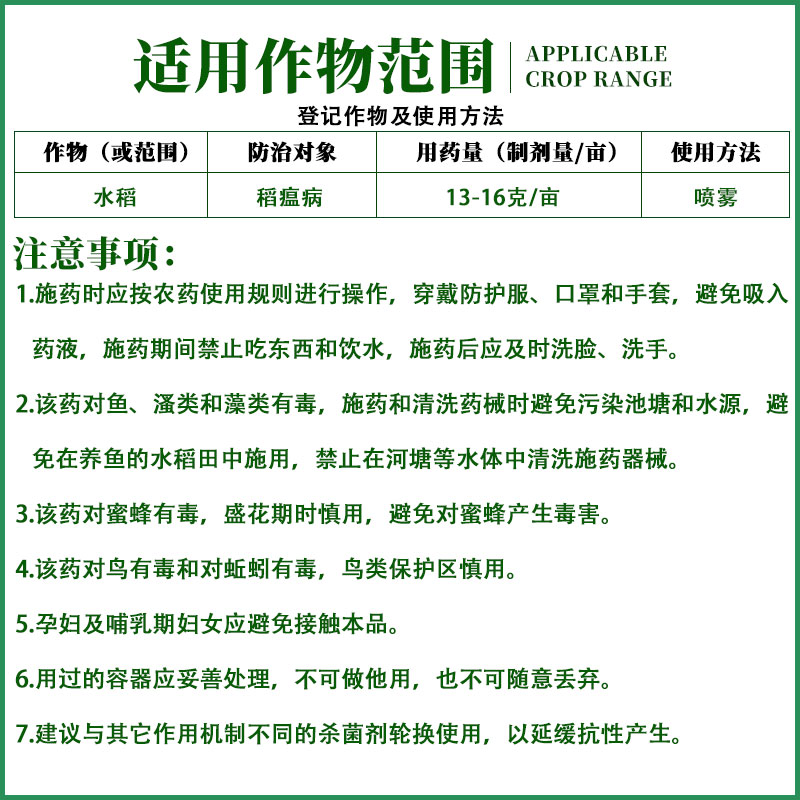 适用作物范围 APPLICABLE CROP RANGE

登记作物及使用方法

| 作物（或范围） | 防治对象 | 用药量（制剂量/亩） | 使用方法 |
|---|---|---|---|
| 水稻 | 稻瘟病 | 13-16克/亩 | 喷雾 |

注意事项：

1.施药时应按农药使用规则进行操作，穿戴防护服、口罩和手套，避免吸入药液，施药期间禁止吃东西和饮水，施药后应及时洗脸、洗手。

2.该药对鱼、溞类和藻类有毒，施药和清洗药械时避免污染池塘和水源，避免在养鱼的水稻田中施用，禁止在河塘等水体中清洗施药器械。

3.该药对蜜蜂有毒，盛花期时慎用，避免对蜜蜂产生毒害。

4.该药对鸟有毒和对蚯蚓有毒，鸟类保护区慎用。

5.孕妇及哺乳期妇女应避免接触本品。

6.用过的容器应妥善处理，不可做他用，也不可随意丢弃。

7.建议与其它作用机制不同的杀菌剂轮换使用，以延缓抗性产生。